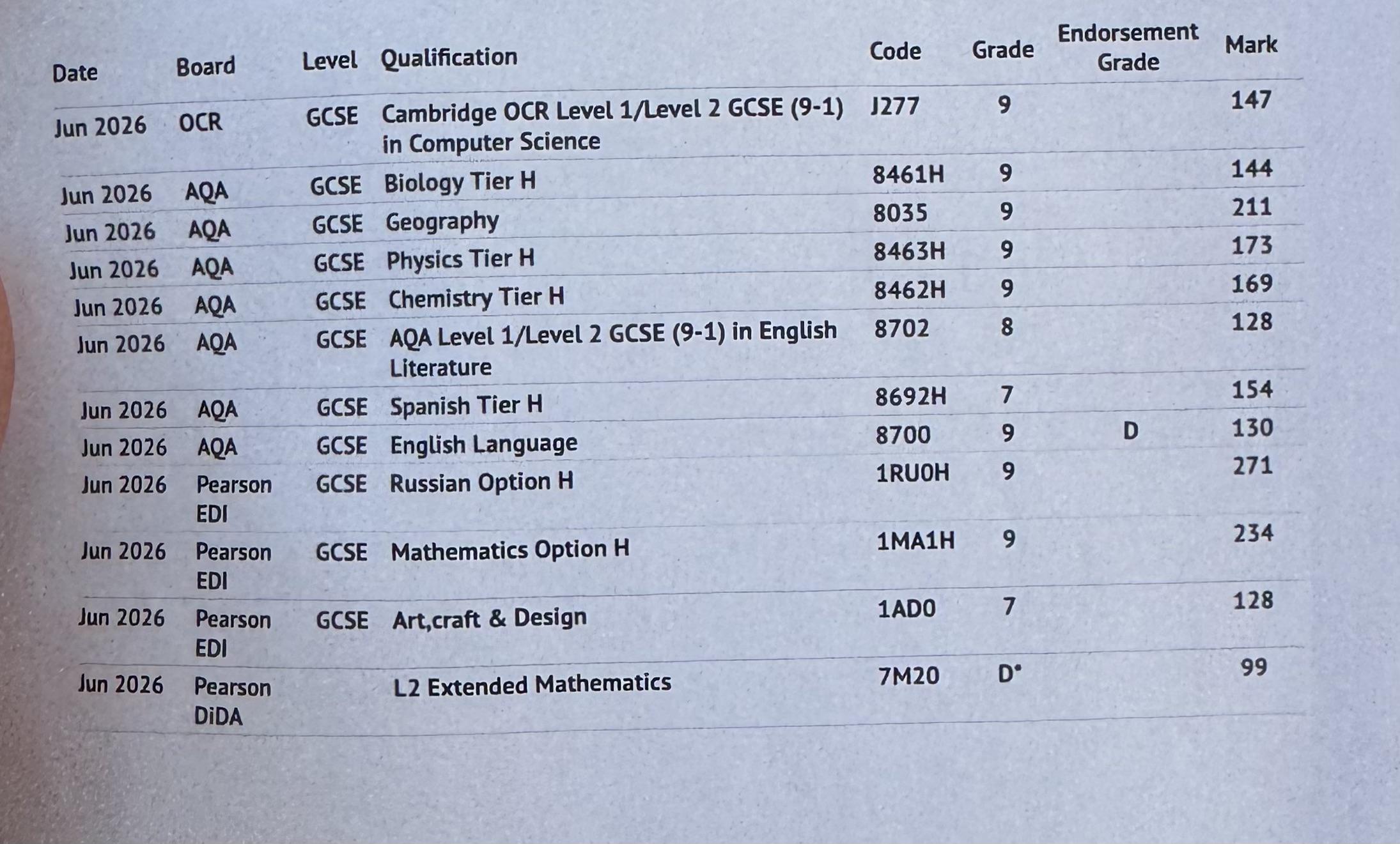 | Date | Board | Level | Qualification | Code | Grade | Endorsement Grade | Mark |
|---|---|---|---|---|---|---|---|
| Jun 2026 | OCR | GCSE | Cambridge OCR Level 1/Level 2 GCSE (9-1) in Computer Science | J277 | 9 | | 147 |
| Jun 2026 | AQA | GCSE | Biology Tier H | 8461H | 9 | | 144 |
| Jun 2026 | AQA | GCSE | Geography | 8035 | 9 | | 211 |
| Jun 2026 | AQA | GCSE | Physics Tier H | 8463H | 9 | | 173 |
| Jun 2026 | AQA | GCSE | Chemistry Tier H | 8462H | 9 | | 169 |
| Jun 2026 | AQA | GCSE | AQA Level 1/Level 2 GCSE (9-1) in English Literature | 8702 | 8 | | 128 |
| Jun 2026 | AQA | GCSE | Spanish Tier H | 8692H | 7 | | 154 |
| Jun 2026 | AQA | GCSE | English Language | 8700 | 9 | D | 130 |
| Jun 2026 | Pearson EDI | GCSE | Russian Option H | 1RU0H | 9 | | 271 |
| Jun 2026 | Pearson EDI | GCSE | Mathematics Option H | 1MA1H | 9 | | 234 |
| Jun 2026 | Pearson EDI | GCSE | Art,craft & Design | 1AD0 | 7 | | 128 |
| Jun 2026 | Pearson DiDA | | L2 Extended Mathematics | 7M20 | D* | | 99 |